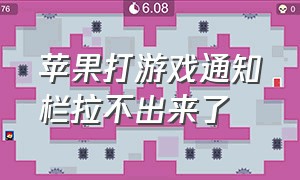 76

6.08

0

苹果打游戏通知栏拉不出来了